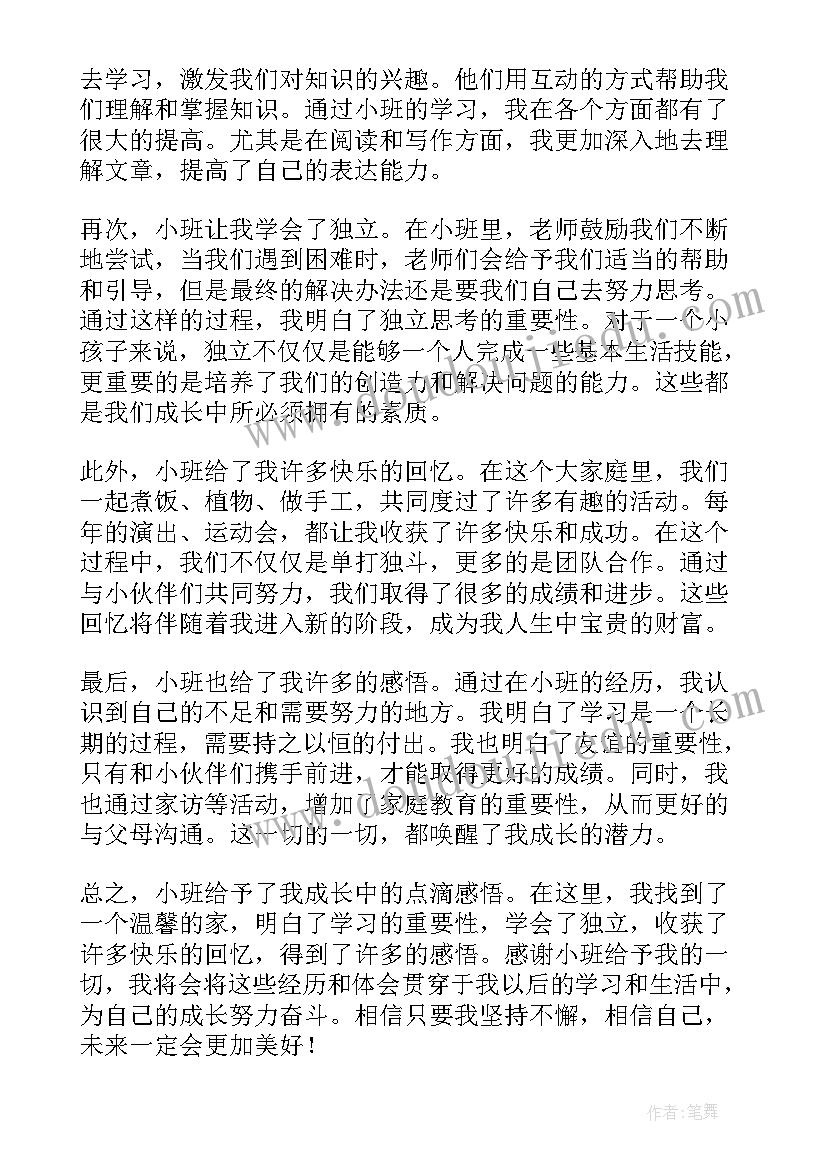 去学习，激发我们对知识的兴趣。他们用互动的方式帮助我们理解和掌握知识。通过小班的学习，我在各个方面都有了很大的提高。尤其是在阅读和写作方面，我更加深入地去理解文章，提高了自己的表达能力。

再次，小班让我学会了独立。在小班里，老师鼓励我们不断地尝试，当我们遇到困难时，老师们会给予我们适当的帮助和引导，但是最终的解决办法还是要我们自己去努力思考。通过这样的过程，我明白了独立思考的重要性。对于一个小孩子来说，独立不仅仅是能够一个人完成一些基本生活技能，更重要的是培养了我们的创造力和解决问题的能力。这些都是我们成长中所必须拥有的素质。

此外，小班给了我许多快乐的回忆。在这个大家庭里，我们一起煮饭、植物、做手工，共同度过了许多有趣的活动。每年的演出、运动会，都让我收获了许多快乐和成功。在这个过程中，我们不仅仅是单打独斗，更多的是团队合作。通过与小伙伴们共同努力，我们取得了很多的成绩和进步。这些回忆将伴随着我进入新的阶段，成为我人生中宝贵的财富。

最后，小班也给了我许多的感悟。通过在小班的经历，我认识到自己的不足和需要努力的地方。我明白了学习是一个长期的过程，需要持之以恒的付出。我也明白了友谊的重要性，只有和小伙伴们携手前进，才能取得更好的成绩。同时，我也通过家访等活动，增加了家庭教育的重要性，从而更好的与父母沟通。这一切的一切，都唤醒了我成长的潜力。

总之，小班给予了我成长中的点滴感悟。在这里，我找到了一个温馨的家，明白了学习的重要性，学会了独立，收获了许多快乐的回忆，得到了许多的感悟。感谢小班给予我的一切，我将会将这些经历和体会贯穿于我以后的学习和生活中，为自己的成长努力奋斗。相信只要我坚持不懈，相信自己，未来一定会更加美好！

作者:笔舞